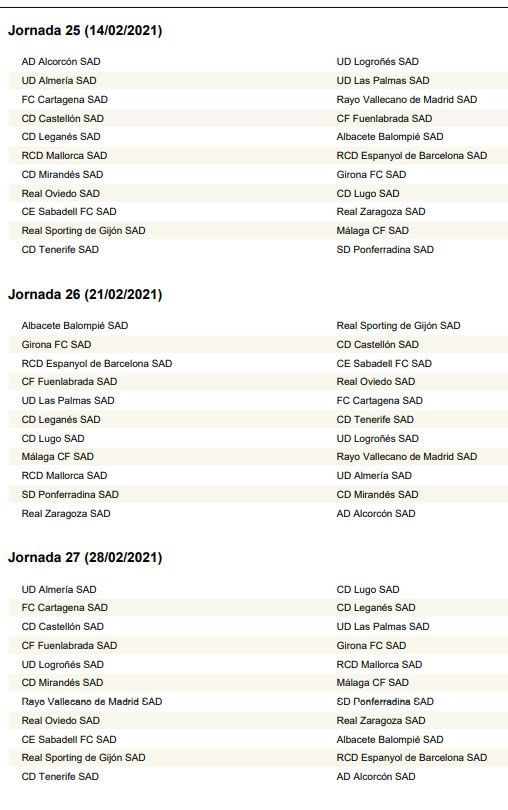 Jornada 25 (14/02/2021)

| | |
|---|---|
| AD Alcorcón SAD | UD Logroñés SAD |
| UD Almería SAD | UD Las Palmas SAD |
| FC Cartagena SAD | Rayo Vallecano de Madrid SAD |
| CD Castellón SAD | CF Fuenlabrada SAD |
| CD Leganés SAD | Albacete Balompié SAD |
| RCD Mallorca SAD | RCD Espanyol de Barcelona SAD |
| CD Mirandés SAD | Girona FC SAD |
| Real Oviedo SAD | CD Lugo SAD |
| CE Sabadell FC SAD | Real Zaragoza SAD |
| Real Sporting de Gijón SAD | Málaga CF SAD |
| CD Tenerife SAD | SD Ponferradina SAD |

Jornada 26 (21/02/2021)

| | |
|---|---|
| Albacete Balompié SAD | Real Sporting de Gijón SAD |
| Girona FC SAD | CD Castellón SAD |
| RCD Espanyol de Barcelona SAD | CE Sabadell FC SAD |
| CF Fuenlabrada SAD | Real Oviedo SAD |
| UD Las Palmas SAD | FC Cartagena SAD |
| CD Leganés SAD | CD Tenerife SAD |
| CD Lugo SAD | UD Logroñés SAD |
| Málaga CF SAD | Rayo Vallecano de Madrid SAD |
| RCD Mallorca SAD | UD Almería SAD |
| SD Ponferradina SAD | CD Mirandés SAD |
| Real Zaragoza SAD | AD Alcorcón SAD |

Jornada 27 (28/02/2021)

| | |
|---|---|
| UD Almería SAD | CD Lugo SAD |
| FC Cartagena SAD | CD Leganés SAD |
| CD Castellón SAD | UD Las Palmas SAD |
| CF Fuenlabrada SAD | Girona FC SAD |
| UD Logroñés SAD | RCD Mallorca SAD |
| CD Mirandés SAD | Málaga CF SAD |
| Rayo Vallecano de Madrid SAD | SD Ponferradina SAD |
| Real Oviedo SAD | Real Zaragoza SAD |
| CE Sabadell FC SAD | Albacete Balompié SAD |
| Real Sporting de Gijón SAD | RCD Espanyol de Barcelona SAD |
| CD Tenerife SAD | AD Alcorcón SAD |